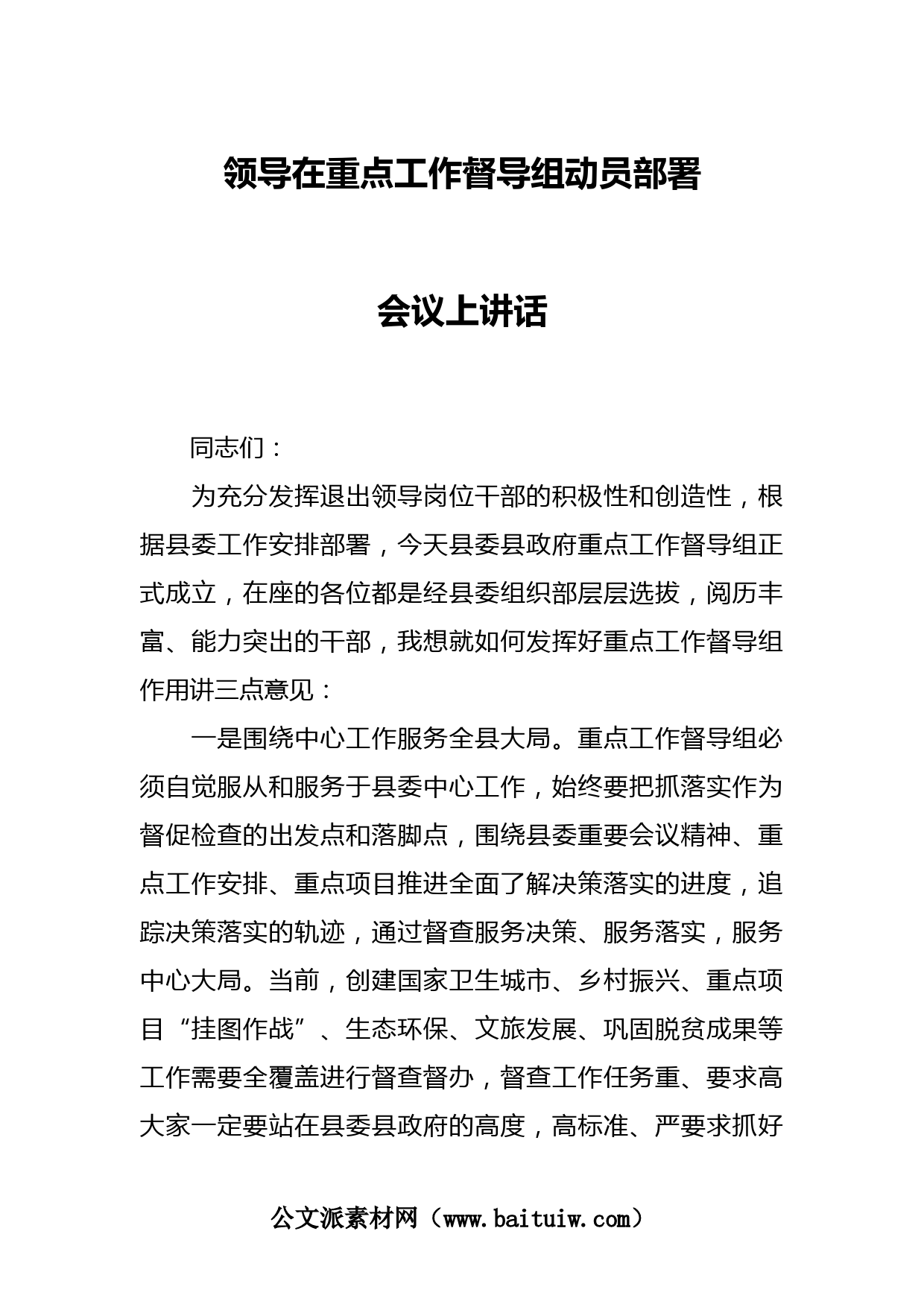 领导在重点工作督导组动员部署

会议上讲话

同志们：

为充分发挥退出领导岗位干部的积极性和创造性，根据县委工作安排部署，今天县委县政府重点工作督导组正式成立，在座的各位都是经县委组织部层层选拔，阅历丰富、能力突出的干部，我想就如何发挥好重点工作督导组作用讲三点意见：

一是围绕中心工作服务全县大局。重点工作督导组必须自觉服从和服务于县委中心工作，始终要把抓落实作为督促检查的出发点和落脚点，围绕县委重要会议精神、重点工作安排、重点项目推进全面了解决策落实的进度，追踪决策落实的轨迹，通过督查服务决策、服务落实，服务中心大局。当前，创建国家卫生城市、乡村振兴、重点项目“挂图作战”、生态环保、文旅发展、巩固脱贫成果等工作需要全覆盖进行督查督办，督查工作任务重、要求高大家一定要站在县委县政府的高度，高标准、严要求抓好

公文派素材网（www.baituiw.com）